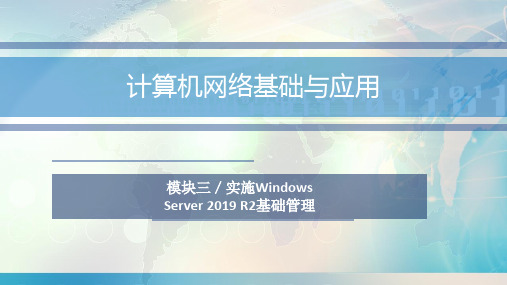 计算机网络基础与应用

模块三 / 实施Windows Server 2019 R2基础管理